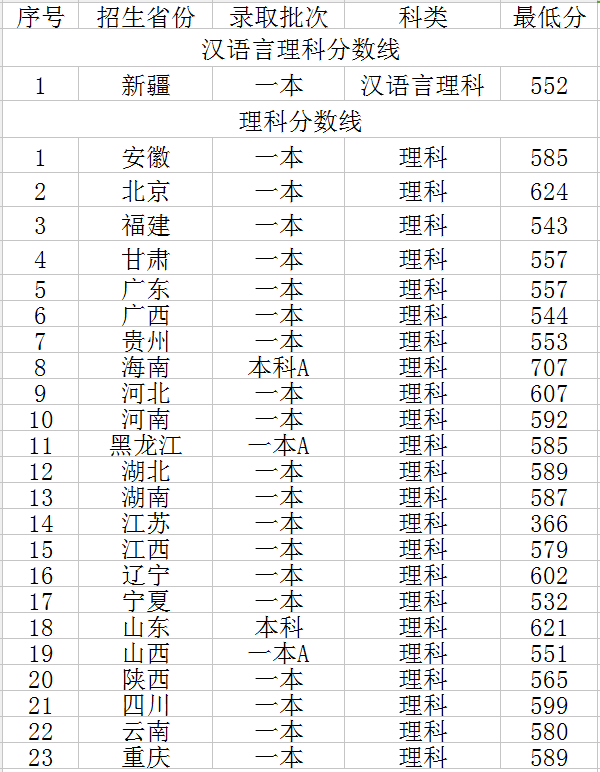 | 序号 | 招生省份 | 录取批次 | 科类 | 最低分 |
|---|---|---|---|---|
| 汉语言理科分数线 | | | | |
| 1 | 新疆 | 一本 | 汉语言理科 | 552 |
| 理科分数线 | | | | |
| 1 | 安徽 | 一本 | 理科 | 585 |
| 2 | 北京 | 一本 | 理科 | 624 |
| 3 | 福建 | 一本 | 理科 | 543 |
| 4 | 甘肃 | 一本 | 理科 | 557 |
| 5 | 广东 | 一本 | 理科 | 557 |
| 6 | 广西 | 一本 | 理科 | 544 |
| 7 | 贵州 | 一本 | 理科 | 553 |
| 8 | 海南 | 本科A | 理科 | 707 |
| 9 | 河北 | 一本 | 理科 | 607 |
| 10 | 河南 | 一本 | 理科 | 592 |
| 11 | 黑龙江 | 一本A | 理科 | 585 |
| 12 | 湖北 | 一本 | 理科 | 589 |
| 13 | 湖南 | 一本 | 理科 | 587 |
| 14 | 江苏 | 一本 | 理科 | 366 |
| 15 | 江西 | 一本 | 理科 | 579 |
| 16 | 辽宁 | 一本 | 理科 | 602 |
| 17 | 宁夏 | 一本 | 理科 | 532 |
| 18 | 山东 | 本科 | 理科 | 621 |
| 19 | 山西 | 一本A | 理科 | 551 |
| 20 | 陕西 | 一本 | 理科 | 565 |
| 21 | 四川 | 一本 | 理科 | 599 |
| 22 | 云南 | 一本 | 理科 | 580 |
| 23 | 重庆 | 一本 | 理科 | 589 |